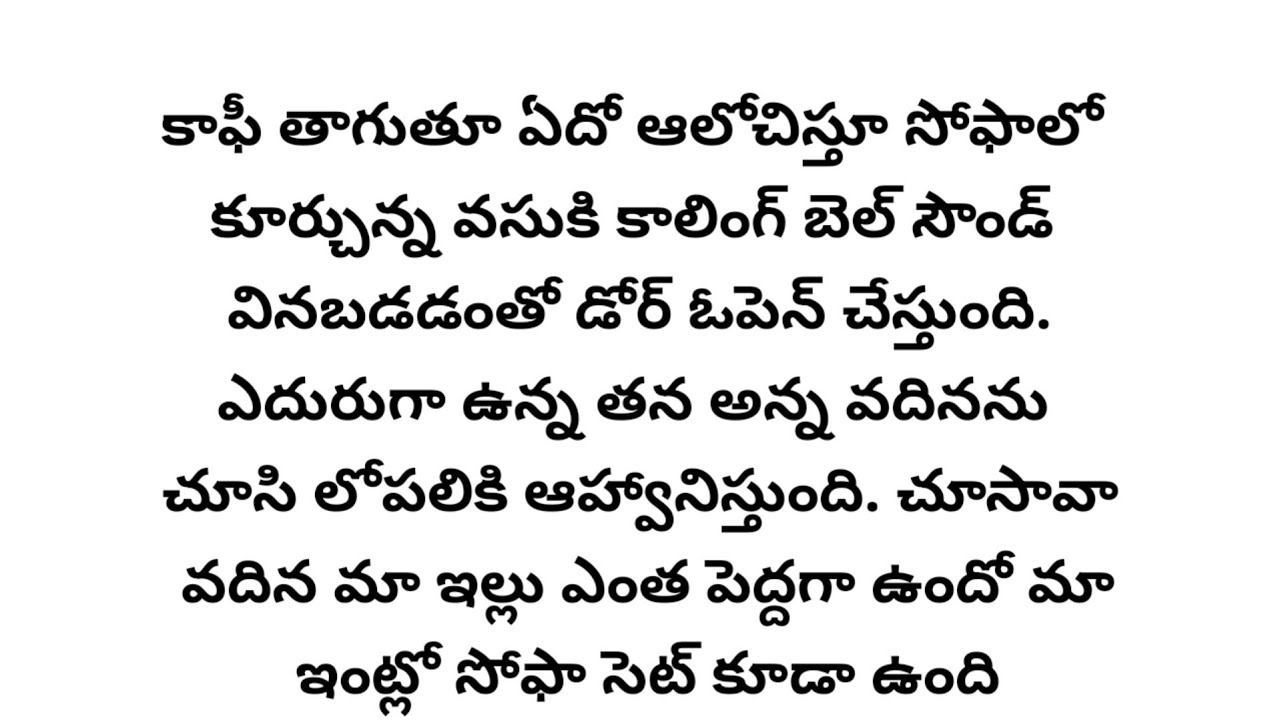 కాఫీ తాగుతూ ఏదో ఆలోచిస్తూ సోఫాలో కూర్చున్న వసుకి కాలింగ్ బెల్ సౌండ్ వినబడడంతో డోర్ ఓపెన్ చేస్తుంది. ఎదురుగా ఉన్న తన అన్న వదినను చూసి లోపలికి ఆహ్వానిస్తుంది. చూసావా వదిన మా ఇల్లు ఎంత పెద్దగా ఉందో మా ఇంట్లో సోఫా సెట్ కూడా ఉంది